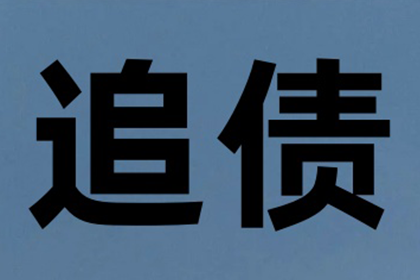 追债